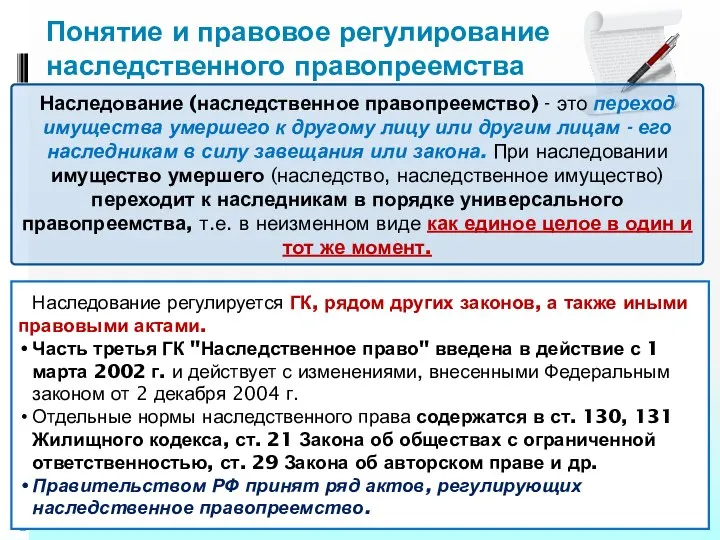 Понятие и правовое регулирование наследственного правопреемства

Наследование (наследственное правопреемство) - это переход имущества умершего к другому лицу или другим лицам - его наследникам в силу завещания или закона. При наследовании имущество умершего (наследство, наследственное имущество) переходит к наследникам в порядке универсального правопреемства, т.е. в неизменном виде как единое целое в один и тот же момент.

Наследование регулируется ГК, рядом других законов, а также иными правовыми актами.
• Часть третья ГК "Наследственное право" введена в действие с 1 марта 2002 г. и действует с изменениями, внесенными Федеральным законом от 2 декабря 2004 г.
• Отдельные нормы наследственного права содержатся в ст. 130, 131 Жилищного кодекса, ст. 21 Закона об обществах с ограниченной ответственностью, ст. 29 Закона об авторском праве и др.
• Правительством РФ принят ряд актов, регулирующих наследственное правопреемство.